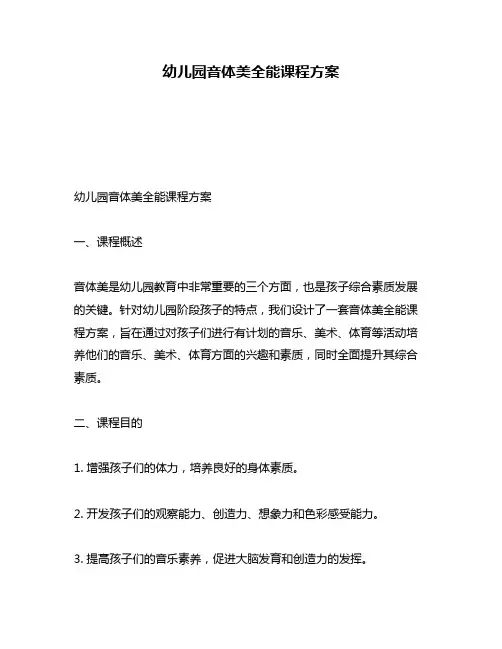 幼儿园音体美全能课程方案

幼儿园音体美全能课程方案

一、课程概述

音体美是幼儿园教育中非常重要的三个方面，也是孩子综合素质发展的关键。针对幼儿园阶段孩子的特点，我们设计了一套音体美全能课程方案，旨在通过对孩子们进行有计划的音乐、美术、体育等活动培养他们的音乐、美术、体育方面的兴趣和素质，同时全面提升其综合素质。

二、课程目的

1. 增强孩子们的体力，培养良好的身体素质。

2. 开发孩子们的观察能力、创造力、想象力和色彩感受能力。

3. 提高孩子们的音乐素养，促进大脑发育和创造力的发挥。